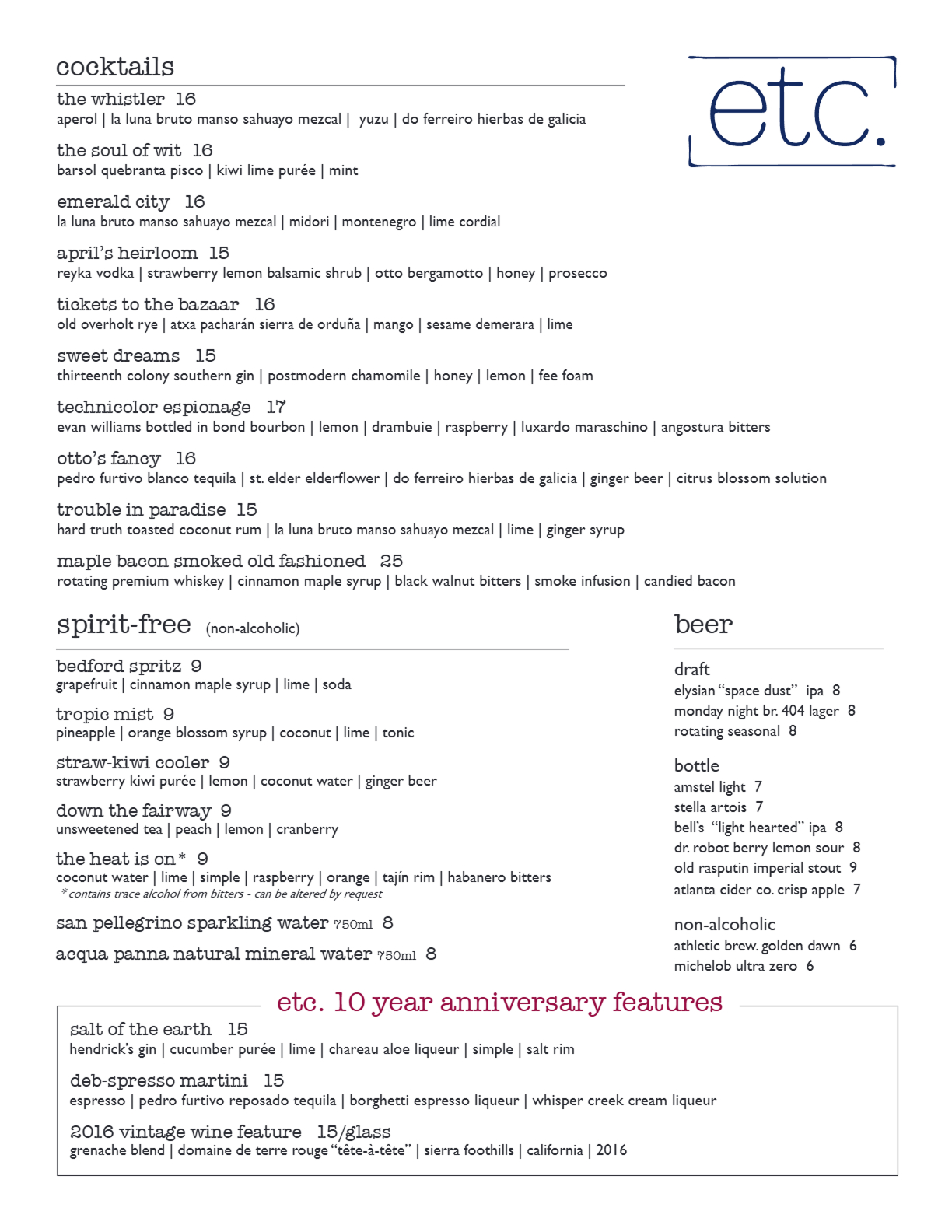 cocktails

etc.

the whistler 16
aperol | la luna bruto manso sahuayo mezcal | yuzu | do ferreiro hierbas de galicia

the soul of wit 16
barsol quebranta pisco | kiwi lime purée | mint

emerald city 16
la luna bruto manso sahuayo mezcal | midori | montenegro | lime cordial

april's heirloom 15
reyka vodka | strawberry lemon balsamic shrub | otto bergamotto | honey | prosecco

tickets to the bazaar 16
old overholt rye | atxa pacharán sierra de orduña | mango | sesame demerara | lime

sweet dreams 15
thirteenth colony southern gin | postmodern chamomile | honey | lemon | fee foam

technicolor espionage 17
evan williams bottled in bond bourbon | lemon | drambuie | raspberry | luxardo maraschino | angostura bitters

otto's fancy 16
pedro furtivo blanco tequila | st. elder elderflower | do ferreiro hierbas de galicia | ginger beer | citrus blossom solution

trouble in paradise 15
hard truth toasted coconut rum | la luna bruto manso sahuayo mezcal | lime | ginger syrup

maple bacon smoked old fashioned 25
rotating premium whiskey | cinnamon maple syrup | black walnut bitters | smoke infusion | candied bacon

spirit-free (non-alcoholic)

bedford spritz 9
grapefruit | cinnamon maple syrup | lime | soda

tropic mist 9
pineapple | orange blossom syrup | coconut | lime | tonic

straw-kiwi cooler 9
strawberry kiwi purée | lemon | coconut water | ginger beer

down the fairway 9
unsweetened tea | peach | lemon | cranberry

the heat is on* 9
coconut water | lime | simple | raspberry | orange | tajín rim | habanero bitters
* contains trace alcohol from bitters - can be altered by request

san pellegrino sparkling water 750ml 8

acqua panna natural mineral water 750ml 8

beer

draft
elysian "space dust" ipa 8
monday night br. 404 lager 8
rotating seasonal 8

bottle
amstel light 7
stella artois 7
bell's "light hearted" ipa 8
dr. robot berry lemon sour 8
old rasputin imperial stout 9
atlanta cider co. crisp apple 7

non-alcoholic
athletic brew. golden dawn 6
michelob ultra zero 6

etc. 10 year anniversary features

salt of the earth 15
hendrick's gin | cucumber purée | lime | chareau aloe liqueur | simple | salt rim

deb-spresso martini 15
espresso | pedro furtivo reposado tequila | borghetti espresso liqueur | whisper creek cream liqueur

2016 vintage wine feature 15/glass
grenache blend | domaine de terre rouge "tête-à-tête" | sierra foothills | california | 2016